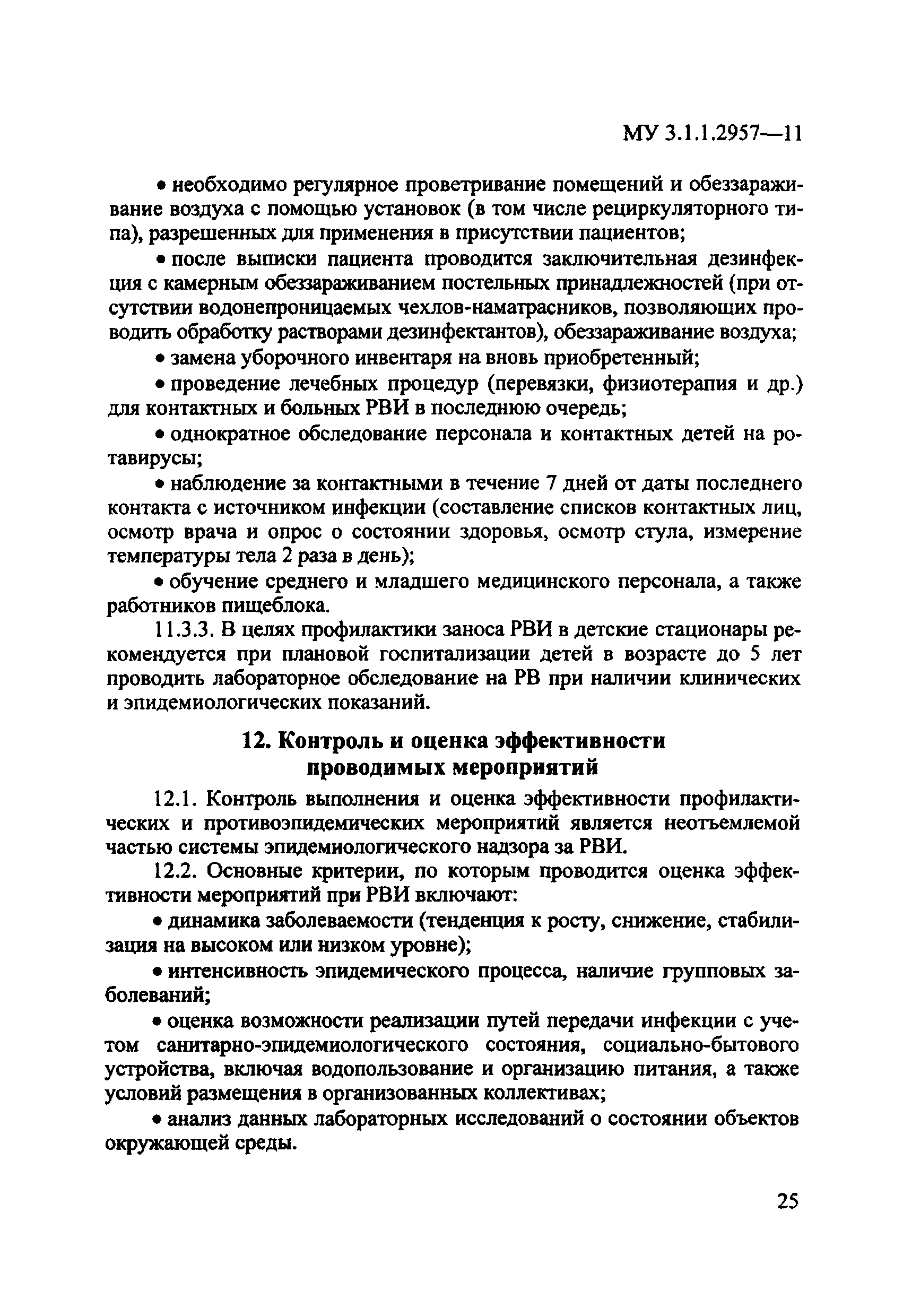 МУ 3.1.1.2957—11

• необходимо регулярное проветривание помещений и обеззараживание воздуха с помощью установок (в том числе рециркуляторного типа), разрешенных для применения в присутствии пациентов;

• после выписки пациента проводится заключительная дезинфекция с камерным обеззараживанием постельных принадлежностей (при отсутствии водонепроницаемых чехлов-наматрасников, позволяющих проводить обработку растворами дезинфектантов), обеззараживание воздуха;

• замена уборочного инвентаря на вновь приобретенный;

• проведение лечебных процедур (перевязки, физиотерапия и др.) для контактных и больных РВИ в последнюю очередь;

• однократное обследование персонала и контактных детей на ротавирусы;

• наблюдение за контактными в течение 7 дней от даты последнего контакта с источником инфекции (составление списков контактных лиц, осмотр врача и опрос о состоянии здоровья, осмотр стула, измерение температуры тела 2 раза в день);

• обучение среднего и младшего медицинского персонала, а также работников пищеблока.

11.3.3. В целях профилактики заноса РВИ в детские стационары рекомендуется при плановой госпитализации детей в возрасте до 5 лет проводить лабораторное обследование на РВ при наличии клинических и эпидемиологических показаний.

12. Контроль и оценка эффективности проводимых мероприятий

12.1. Контроль выполнения и оценка эффективности профилактических и противоэпидемических мероприятий является неотъемлемой частью системы эпидемиологического надзора за РВИ.

12.2. Основные критерии, по которым проводится оценка эффективности мероприятий при РВИ включают:

• динамика заболеваемости (тенденция к росту, снижение, стабилизация на высоком или низком уровне);

• интенсивность эпидемического процесса, наличие групповых заболеваний;

• оценка возможности реализации путей передачи инфекции с учетом санитарно-эпидемиологического состояния, социально-бытового устройства, включая водопользование и организацию питания, а также условий размещения в организованных коллективах;

• анализ данных лабораторных исследований о состоянии объектов окружающей среды.

25